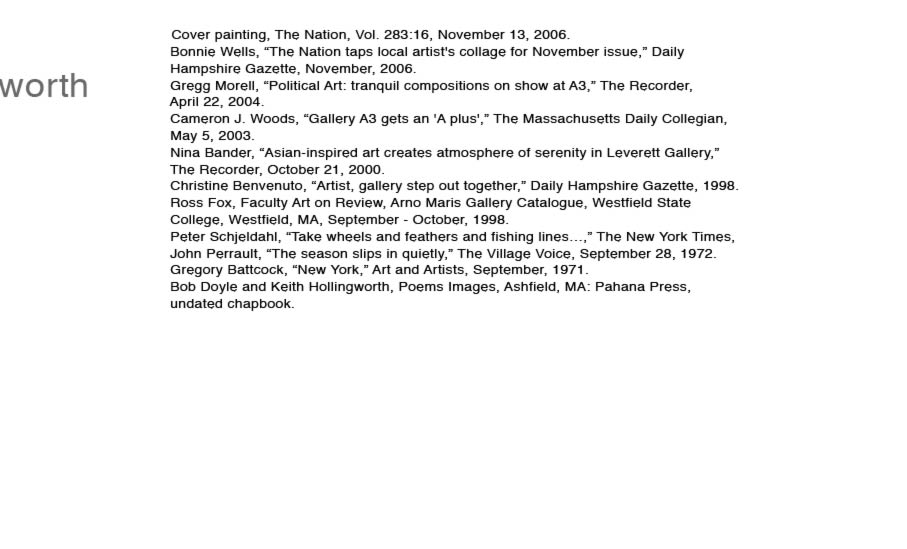 worth

Cover painting, The Nation, Vol. 283:16, November 13, 2006.
Bonnie Wells, “The Nation taps local artist's collage for November issue,” Daily Hampshire Gazette, November, 2006.
Gregg Morell, “Political Art: tranquil compositions on show at A3,” The Recorder, April 22, 2004.
Cameron J. Woods, “Gallery A3 gets an 'A plus',” The Massachusetts Daily Collegian, May 5, 2003.
Nina Bander, “Asian-inspired art creates atmosphere of serenity in Leverett Gallery,” The Recorder, October 21, 2000.
Christine Benvenuto, “Artist, gallery step out together,” Daily Hampshire Gazette, 1998.
Ross Fox, Faculty Art on Review, Arno Maris Gallery Catalogue, Westfield State College, Westfield, MA, September - October, 1998.
Peter Schjeldahl, “Take wheels and feathers and fishing lines…,” The New York Times,
John Perrault, “The season slips in quietly,” The Village Voice, September 28, 1972.
Gregory Battcock, “New York,” Art and Artists, September, 1971.
Bob Doyle and Keith Hollingworth, Poems Images, Ashfield, MA: Pahana Press, undated chapbook.